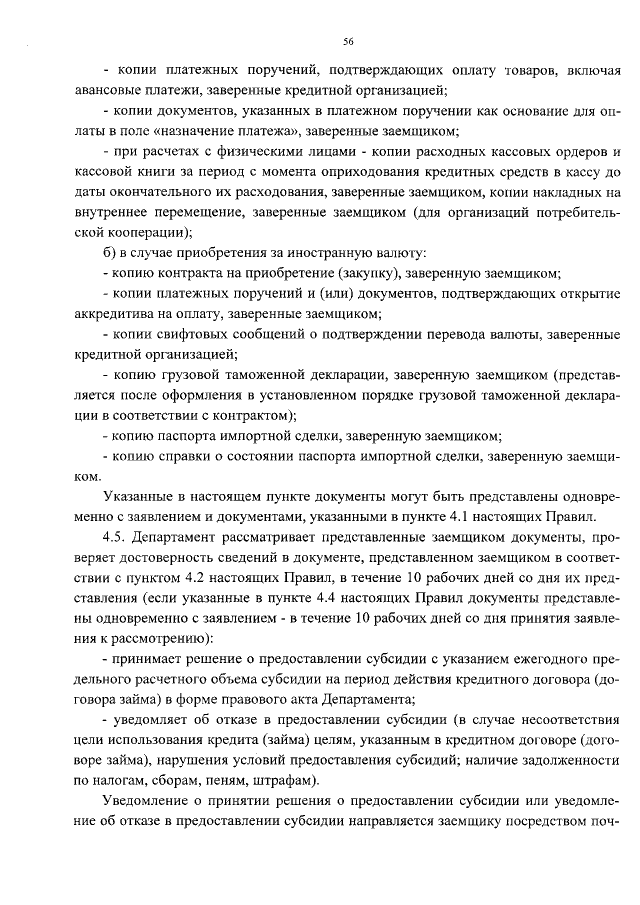 56

- копии платежных поручений, подтверждающих оплату товаров, включая авансовые платежи, заверенные кредитной организацией;

- копии документов, указанных в платежном поручении как основание для оплаты в поле «назначение платежа», заверенные заемщиком;

- при расчетах с физическими лицами - копии расходных кассовых ордеров и кассовой книги за период с момента оприходования кредитных средств в кассу до даты окончательного их расходования, заверенные заемщиком, копии накладных на внутреннее перемещение, заверенные заемщиком (для организаций потребительской кооперации);

б) в случае приобретения за иностранную валюту:

- копию контракта на приобретение (закупку), заверенную заемщиком;

- копии платежных поручений и (или) документов, подтверждающих открытие аккредитива на оплату, заверенные заемщиком;

- копии свифтовых сообщений о подтверждении перевода валюты, заверенные кредитной организацией;

- копию грузовой таможенной декларации, заверенную заемщиком (представляется после оформления в установленном порядке грузовой таможенной декларации в соответствии с контрактом);

- копию паспорта импортной сделки, заверенную заемщиком;

- копию справки о состоянии паспорта импортной сделки, заверенную заемщиком.

Указанные в настоящем пункте документы могут быть представлены одновременно с заявлением и документами, указанными в пункте 4.1 настоящих Правил.

4.5. Департамент рассматривает представленные заемщиком документы, проверяет достоверность сведений в документе, представленном заемщиком в соответствии с пунктом 4.2 настоящих Правил, в течение 10 рабочих дней со дня их представления (если указанные в пункте 4.4 настоящих Правил документы представлены одновременно с заявлением - в течение 10 рабочих дней со дня принятия заявления к рассмотрению):

- принимает решение о предоставлении субсидии с указанием ежегодного предельного расчетного объема субсидии на период действия кредитного договора (договора займа) в форме правового акта Департамента;

- уведомляет об отказе в предоставлении субсидии (в случае несоответствия цели использования кредита (займа) целям, указанным в кредитном договоре (договоре займа), нарушения условий предоставления субсидий; наличие задолженности по налогам, сборам, пеням, штрафам).

Уведомление о принятии решения о предоставлении субсидии или уведомление об отказе в предоставлении субсидии направляется заемщику посредством поч-